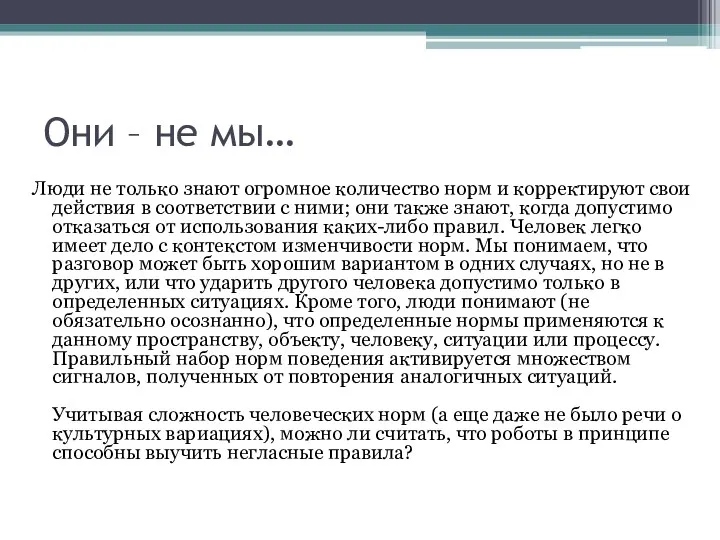 Они – не мы…

Люди не только знают огромное количество норм и корректируют свои действия в соответствии с ними; они также знают, когда допустимо отказаться от использования каких-либо правил. Человек легко имеет дело с контекстом изменчивости норм. Мы понимаем, что разговор может быть хорошим вариантом в одних случаях, но не в других, или что ударить другого человека допустимо только в определенных ситуациях. Кроме того, люди понимают (не обязательно осознанно), что определенные нормы применяются к данному пространству, объекту, человеку, ситуации или процессу. Правильный набор норм поведения активируется множеством сигналов, полученных от повторения аналогичных ситуаций.

Учитывая сложность человеческих норм (а еще даже не было речи о культурных вариациях), можно ли считать, что роботы в принципе способны выучить негласные правила?